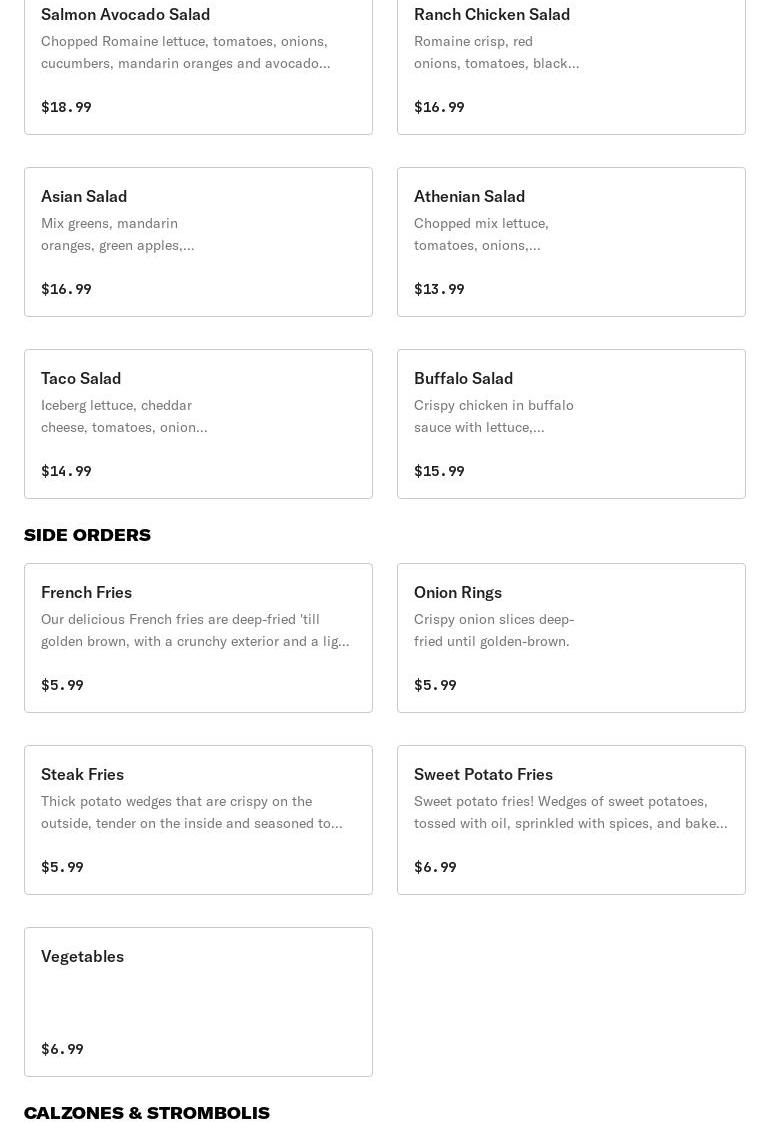 Salmon Avocado Salad
Chopped Romaine lettuce, tomatoes, onions, cucumbers, mandarin oranges and avocado...
$18.99

Ranch Chicken Salad
Romaine crisp, red onions, tomatoes, black...
$16.99

Asian Salad
Mix greens, mandarin oranges, green apples,...
$16.99

Athenian Salad
Chopped mix lettuce, tomatoes, onions,...
$13.99

Taco Salad
Iceberg lettuce, cheddar cheese, tomatoes, onion...
$14.99

Buffalo Salad
Crispy chicken in buffalo sauce with lettuce,...
$15.99

SIDE ORDERS

French Fries
Our delicious French fries are deep-fried 'till golden brown, with a crunchy exterior and a lig...
$5.99

Onion Rings
Crispy onion slices deep-fried until golden-brown.
$5.99

Steak Fries
Thick potato wedges that are crispy on the outside, tender on the inside and seasoned to...
$5.99

Sweet Potato Fries
Sweet potato fries! Wedges of sweet potatoes, tossed with oil, sprinkled with spices, and bake...
$6.99

Vegetables
$6.99

CALZONES & STROMBOLIS